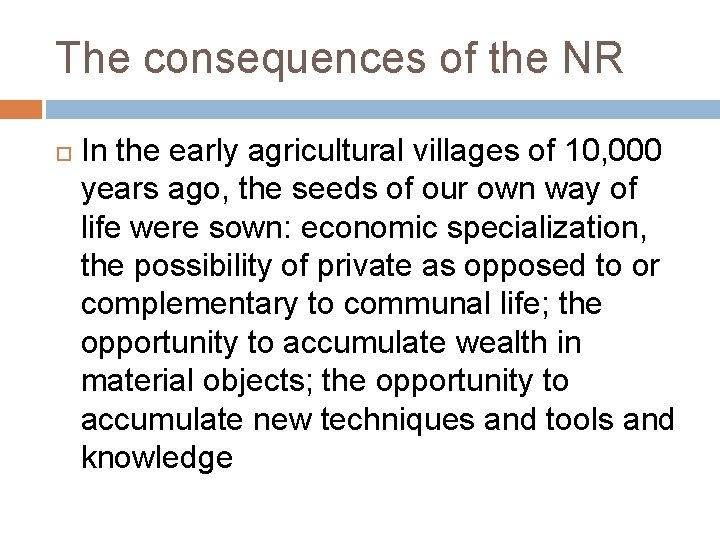 The consequences of the NR

In the early agricultural villages of 10,000 years ago, the seeds of our own way of life were sown: economic specialization, the possibility of private as opposed to or complementary to communal life; the opportunity to accumulate wealth in material objects; the opportunity to accumulate new techniques and tools and knowledge